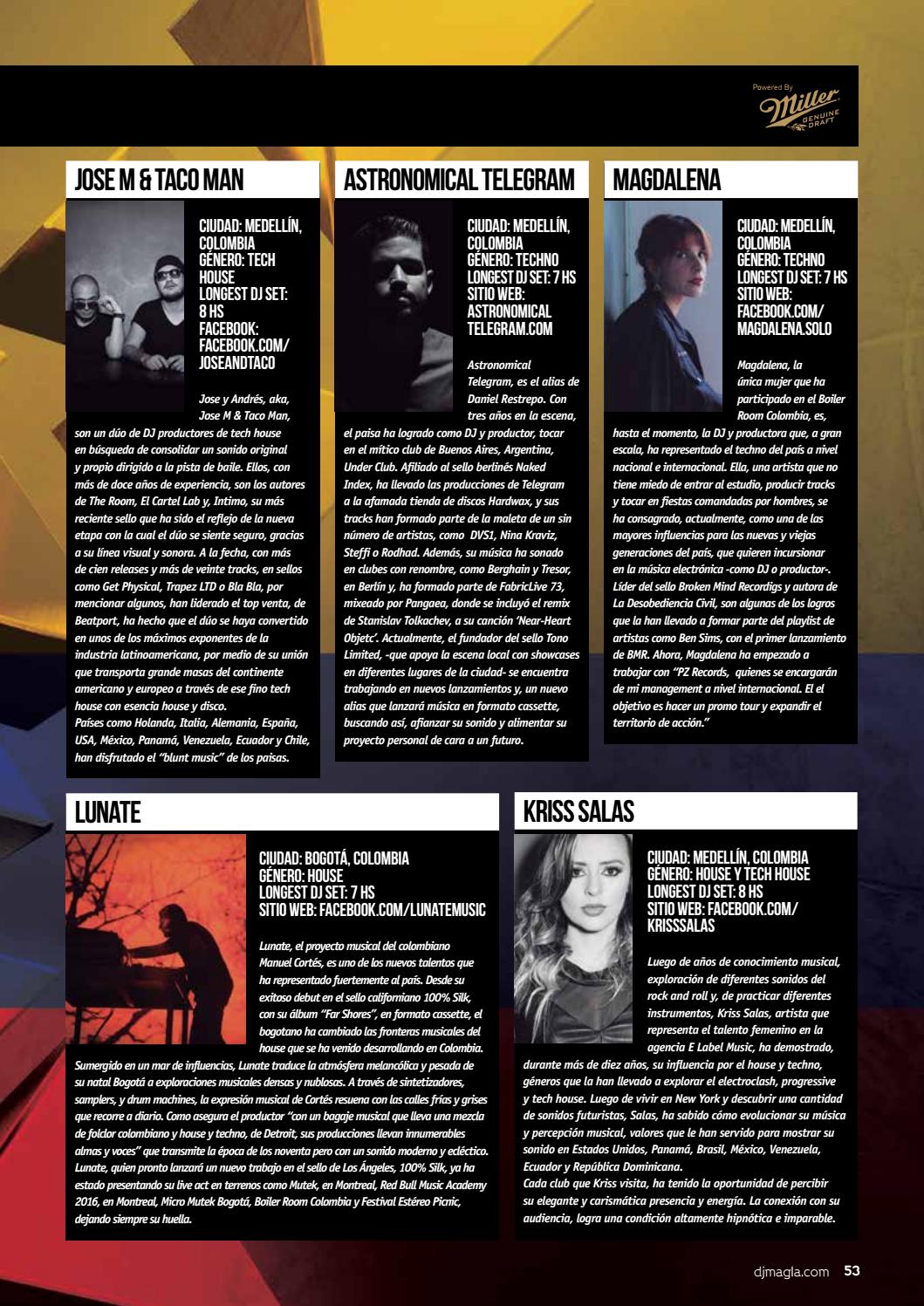 Powered By Miller GENUINE DRAFT

JOSE M & TACO MAN

CIUDAD: MEDELLÍN, COLOMBIA
GÉNERO: TECH HOUSE
LONGEST DJ SET: 8 HS
FACEBOOK: FACEBOOK.COM/JOSEANDTACO

Jose y Andrés, aka, Jose M & Taco Man, son un dúo de DJ productores de tech house en búsqueda de consolidar un sonido original y propio dirigido a la pista de baile. Ellos, con más de doce años de experiencia, son los autores de The Room, El Cartel Lab y, Intimo, su más reciente sello que ha sido el reflejo de la nueva etapa con la cual el dúo se siente seguro, gracias a su línea visual y sonora. A la fecha, con más de cien releases y más de veinte tracks, en sellos como Get Physical, Trapez LTD o Bla Bla, por mencionar algunos, han liderado el top venta, de Beatport, ha hecho que el dúo se haya convertido en unos de los máximos exponentes de la industria latinoamericana, por medio de su unión que transporta grande masas del continente americano y europeo a través de ese fino tech house con esencia house y disco.
Países como Holanda, Italia, Alemania, España, USA, México, Panamá, Venezuela, Ecuador y Chile, han disfrutado el "blunt music" de los paisas.

ASTRONOMICAL TELEGRAM

CIUDAD: MEDELLÍN, COLOMBIA
GÉNERO: TECHNO
LONGEST DJ SET: 7 HS
SITIO WEB: ASTRONOMICAL TELEGRAM.COM

Astronomical Telegram, es el alias de Daniel Restrepo. Con tres años en la escena, el paisa ha logrado como DJ y productor, tocar en el mítico club de Buenos Aires, Argentina, Under Club. Afiliado al sello berlinés Naked Index, ha llevado las producciones de Telegram a la afamada tienda de discos Hardwax, y sus tracks han formado parte de la maleta de un sin número de artistas, como DVS1, Nina Kraviz, Steffi o Rodhad. Además, su música ha sonado en clubes con renombre, como Berghain y Tresor, en Berlín y, ha formado parte de FabricLive 73, mixeado por Pangaea, donde se incluyó el remix de Stanislav Tolkachev, a su canción 'Near-Heart Objetc'. Actualmente, el fundador del sello Tono Limited, -que apoya la escena local con showcases en diferentes lugares de la ciudad- se encuentra trabajando en nuevos lanzamientos y, un nuevo alias que lanzará música en formato cassette, buscando así, afianzar su sonido y alimentar su proyecto personal de cara a un futuro.

MAGDALENA

CIUDAD: MEDELLÍN, COLOMBIA
GÉNERO: TECHNO
LONGEST DJ SET: 7 HS
SITIO WEB: FACEBOOK.COM/MAGDALENA.SOLO

Magdalena, la única mujer que ha participado en el Boiler Room Colombia, es, hasta el momento, la DJ y productora que, a gran escala, ha representado el techno del país a nivel nacional e internacional. Ella, una artista que no tiene miedo de entrar al estudio, producir tracks y tocar en fiestas comandadas por hombres, se ha consagrado, actualmente, como una de las mayores influencias para las nuevas y viejas generaciones del país, que quieren incursionar en la música electrónica -como DJ o productor-. Líder del sello Broken Mind Recordigs y autora de La Desobediencia Civil, son algunas de los logros que la han llevado a formar parte del playlist de artistas como Ben Sims, con el primer lanzamiento de BMR. Ahora, Magdalena ha empezado a trabajar con "PZ Records, quienes se encargarán de mi management a nivel internacional. El el objetivo es hacer un promo tour y expandir el territorio de acción."

LUNATE

CIUDAD: BOGOTÁ, COLOMBIA
GÉNERO: HOUSE
LONGEST DJ SET: 7 HS
SITIO WEB: FACEBOOK.COM/LUNATEMUSIC

Lunate, el proyecto musical del colombiano Manuel Cortés, es uno de los nuevos talentos que ha representado fuertemente al país. Desde su exitoso debut en el sello californiano 100% Silk, con su álbum "Far Shores", en formato cassette, el bogotano ha cambiado las fronteras musicales del house que se ha venido desarrollando en Colombia.
Sumergido en un mar de influencias, Lunate traduce la atmósfera melancólica y pesada de su natal Bogotá a exploraciones musicales densas y nublosas. A través de sintetizadores, samplers, y drum machines, la expresión musical de Cortés resuena con las calles frías y grises que recorre a diario. Como asegura el productor "con un bagaje musical que lleva una mezcla de folclor colombiano y house y techno, de Detroit, sus producciones llevan innumerables almas y voces" que transmite la época de los noventa pero con un sonido moderno y ecléctico. Lunate, quien pronto lanzará un nuevo trabajo en el sello de Los Ángeles, 100% Silk, ya ha estado presentando su live act en terrenos como Mutek, en Montreal, Red Bull Music Academy 2016, en Montreal, Micro Mutek Bogotá, Boiler Room Colombia y Festival Estéreo Picnic, dejando siempre su huella.

KRISS SALAS

CIUDAD: MEDELLÍN, COLOMBIA
GÉNERO: HOUSE Y TECH HOUSE
LONGEST DJ SET: 8 HS
SITIO WEB: FACEBOOK.COM/KRISSSALAS

Luego de años de conocimiento musical, exploración de diferentes sonidos del rock and roll y, de practicar diferentes instrumentos, Kriss Salas, artista que representa el talento femenino en la agencia E Label Music, ha demostrado, durante más de diez años, su influencia por el house y techno, géneros que la han llevado a explorar el electroclash, progressive y tech house. Luego de vivir en New York y descubrir una cantidad de sonidos futuristas, Salas, ha sabido cómo evolucionar su música y percepción musical, valores que le han servido para mostrar su sonido en Estados Unidos, Panamá, Brasil, México, Venezuela, Ecuador y República Dominicana.
Cada club que Kriss visita, ha tenido la oportunidad de percibir su elegante y carismática presencia y energía. La conexión con su audiencia, logra una condición altamente hipnótica e imparable.

djmagla.com 53